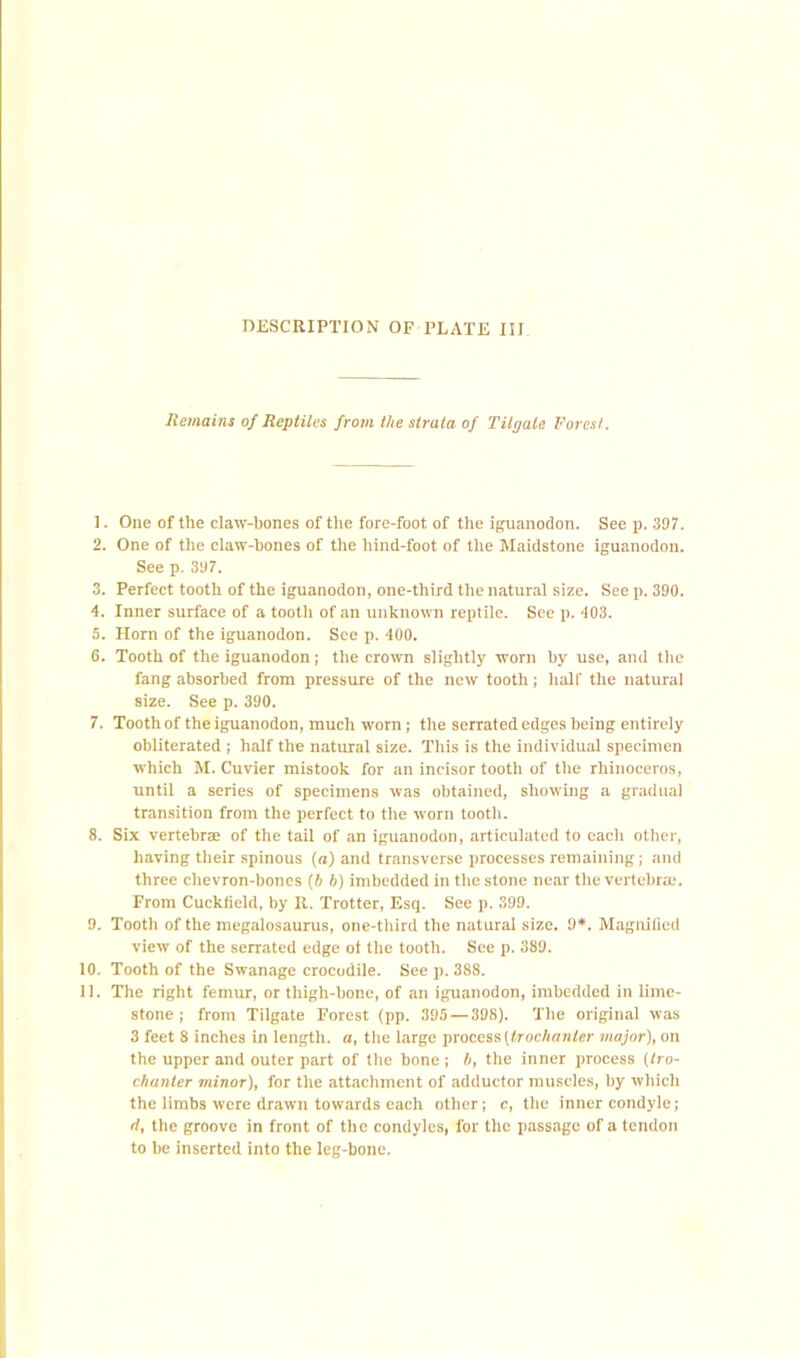 DESCRIPTION OF PLATE III.

Remains of Reptiles from the strata of Tilgate Forest.

1. One of the claw-bones of the fore-foot of the iguanodon. See p. 397.

2. One of the claw-bones of the hind-foot of the Maidstone iguanodon. See p. 397.

3. Perfect tooth of the iguanodon, one-third the natural size. See p. 390.

4. Inner surface of a tooth of an unknown reptile. See p. 403.

5. Horn of the iguanodon. See p. 400.

6. Tooth of the iguanodon; the crown slightly worn by use, and the fang absorbed from pressure of the new tooth; half the natural size. See p. 390.

7. Tooth of the iguanodon, much worn; the serrated edges being entirely obliterated; half the natural size. This is the individual specimen which M. Cuvier mistook for an incisor tooth of the rhinoceros, until a series of specimens was obtained, showing a gradual transition from the perfect to the worn tooth.

8. Six vertebræ of the tail of an iguanodon, articulated to each other, having their spinous (a) and transverse processes remaining; and three chevron-bones (b b) imbedded in the stone near the vertebræ. From Cuckfield, by R. Trotter, Esq. See p. 399.

9. Tooth of the megalosaurus, one-third the natural size. 9*. Magnified view of the serrated edge of the tooth. See p. 389.

10. Tooth of the Swanage crocodile. See p. 388.

11. The right femur, or thigh-bone, of an iguanodon, imbedded in limestone; from Tilgate Forest (pp. 395—398). The original was 3 feet 8 inches in length. a, the large process (trochanter major), on the upper and outer part of the bone; b, the inner process (trochanter minor), for the attachment of adductor muscles, by which the limbs were drawn towards each other; c, the inner condyle; d, the groove in front of the condyles, for the passage of a tendon to be inserted into the leg-bone.